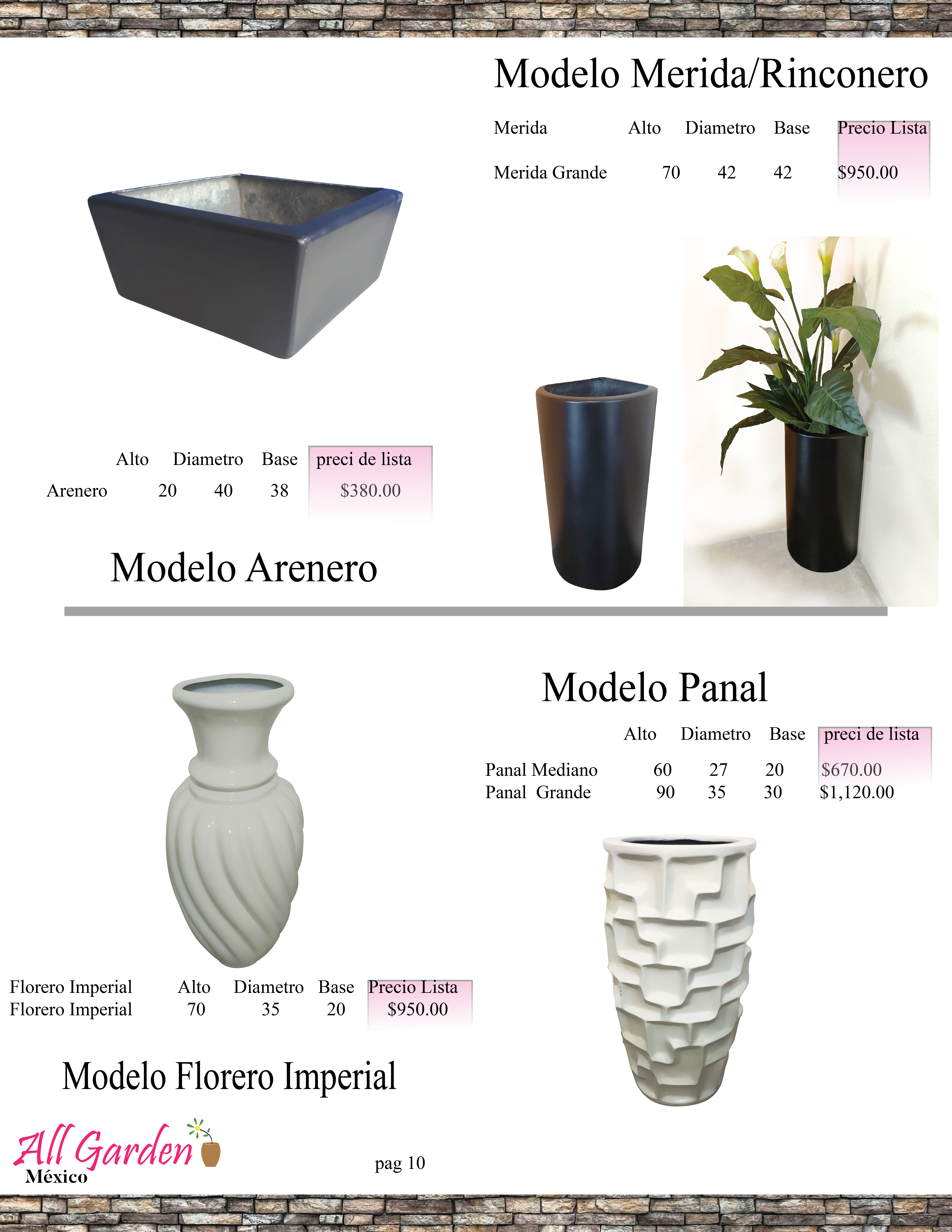 Modelo Merida/Rinconero

| Merida | Alto | Diametro | Base | Precio Lista |
|---|---|---|---|---|
| Merida Grande | 70 | 42 | 42 | $950.00 |

|  | Alto | Diametro | Base | preci de lista |
|---|---|---|---|---|
| Arenero | 20 | 40 | 38 | $380.00 |

Modelo Arenero

Modelo Panal

|  | Alto | Diametro | Base | preci de lista |
|---|---|---|---|---|
| Panal Mediano | 60 | 27 | 20 | $670.00 |
| Panal Grande | 90 | 35 | 30 | $1,120.00 |

| Florero Imperial | Alto | Diametro | Base | Precio Lista |
|---|---|---|---|---|
| Florero Imperial | 70 | 35 | 20 | $950.00 |

Modelo Florero Imperial

All Garden
México

pag 10